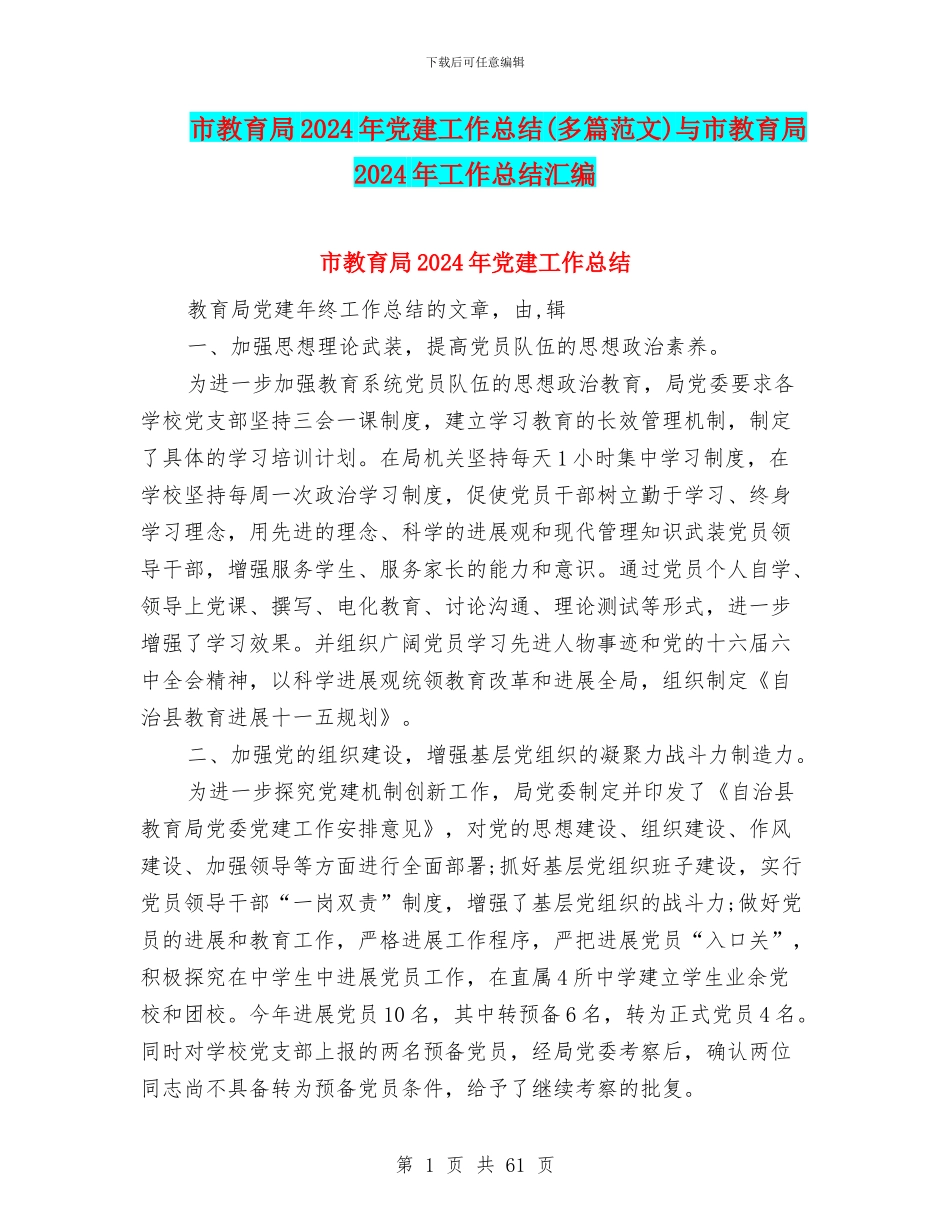 下载后可任意编辑

市教育局2024年党建工作总结(多篇范文)与市教育局2024年工作总结汇编

市教育局2024年党建工作总结

教育局党建年终工作总结的文章，由,辑

一、加强思想理论武装，提高党员队伍的思想政治素养。

为进一步加强教育系统党员队伍的思想政治教育，局党委要求各学校党支部坚持三会一课制度，建立学习教育的长效管理机制，制定了具体的学习培训计划。在局机关坚持每天1小时集中学习制度，在学校坚持每周一次政治学习制度，促使党员干部树立勤于学习、终身学习理念，用先进的理念、科学的进展观和现代管理知识武装党员领导干部，增强服务学生、服务家长的能力和意识。通过党员个人自学、领导上党课、撰写、电化教育、讨论沟通、理论测试等形式，进一步增强了学习效果。并组织广阔党员学习先进人物事迹和党的十六届六中全会精神，以科学进展观统领教育改革和进展全局，组织制定《自治县教育进展十一五规划》。

二、加强党的组织建设，增强基层党组织的凝聚力战斗力制造力。

为进一步探究党建机制创新工作，局党委制定并印发了《自治县教育局党委党建工作安排意见》，对党的思想建设、组织建设、作风建设、加强领导等方面进行全面部署;抓好基层党组织班子建设，实行党员领导干部“一岗双责”制度，增强了基层党组织的战斗力;做好党员的进展和教育工作，严格进展工作程序，严把进展党员“入口关”，积极探究在中学生中进展党员工作，在直属4所中学建立学生业余党校和团校。今年进展党员10名，其中转预备6名，转为正式党员4名。同时对学校党支部上报的两名预备党员，经局党委考察后，确认两位同志尚不具备转为预备党员条件，给予了继续考察的批复。

第 1 页 共 61 页